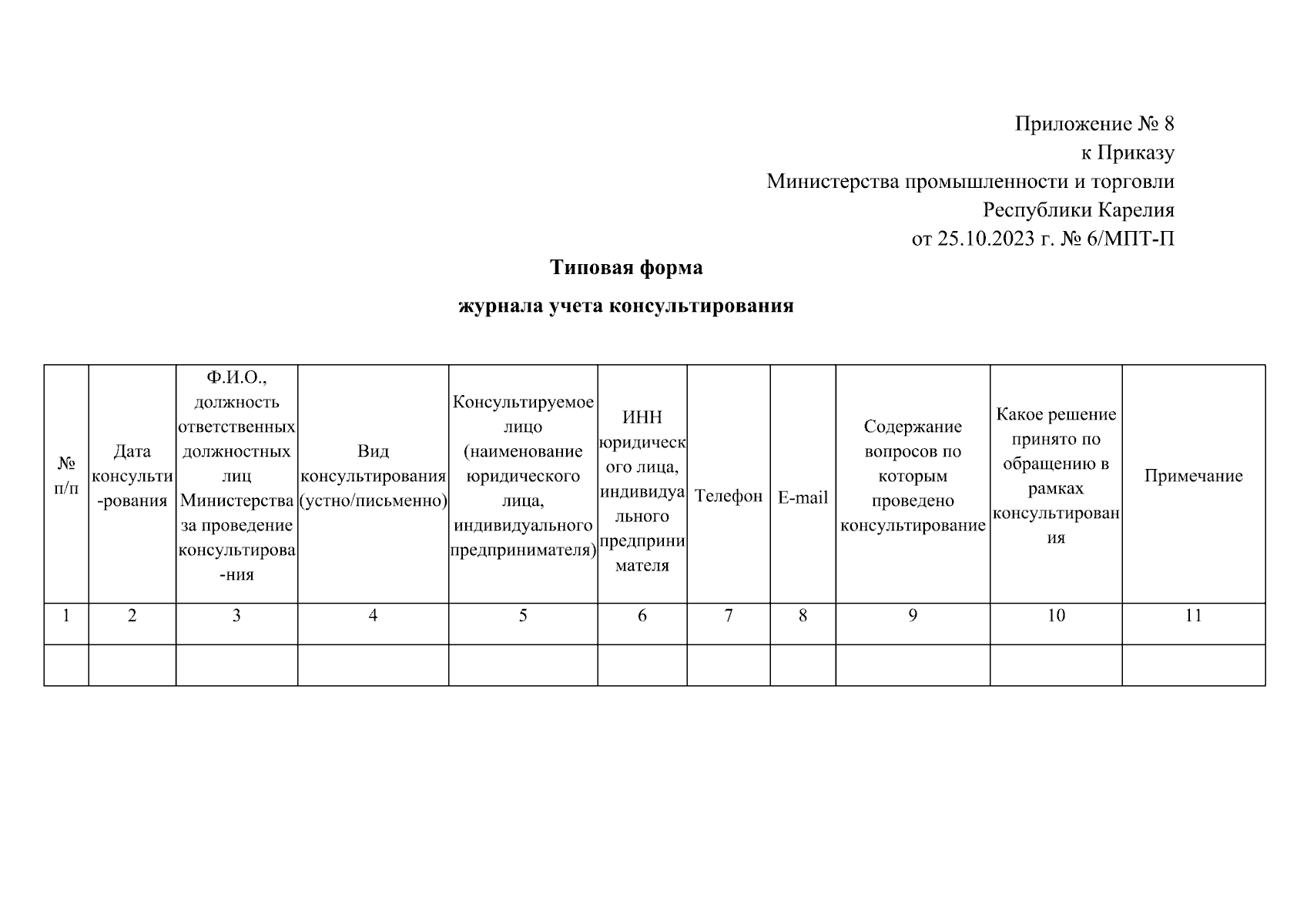 Приложение № 8
к Приказу
Министерства промышленности и торговли
Республики Карелия
от 25.10.2023 г. № 6/МПТ-П

**Типовая форма**

**журнала учета консультирования**

| № п/п | Дата консульти-рования | Ф.И.О., должность ответственных должностных лиц Министерства за проведение консультирова-ния | Вид консультирования (устно/письменно) | Консультируемое лицо (наименование юридического лица, индивидуального предпринимателя) | ИНН юридического лица, индивидуального предпринимателя | Телефон | E-mail | Содержание вопросов по которым проведено консультирование | Какое решение принято по обращению в рамках консультирования | Примечание |
|---|---|---|---|---|---|---|---|---|---|---|
| 1 | 2 | 3 | 4 | 5 | 6 | 7 | 8 | 9 | 10 | 11 |
| | | | | | | | | | | |